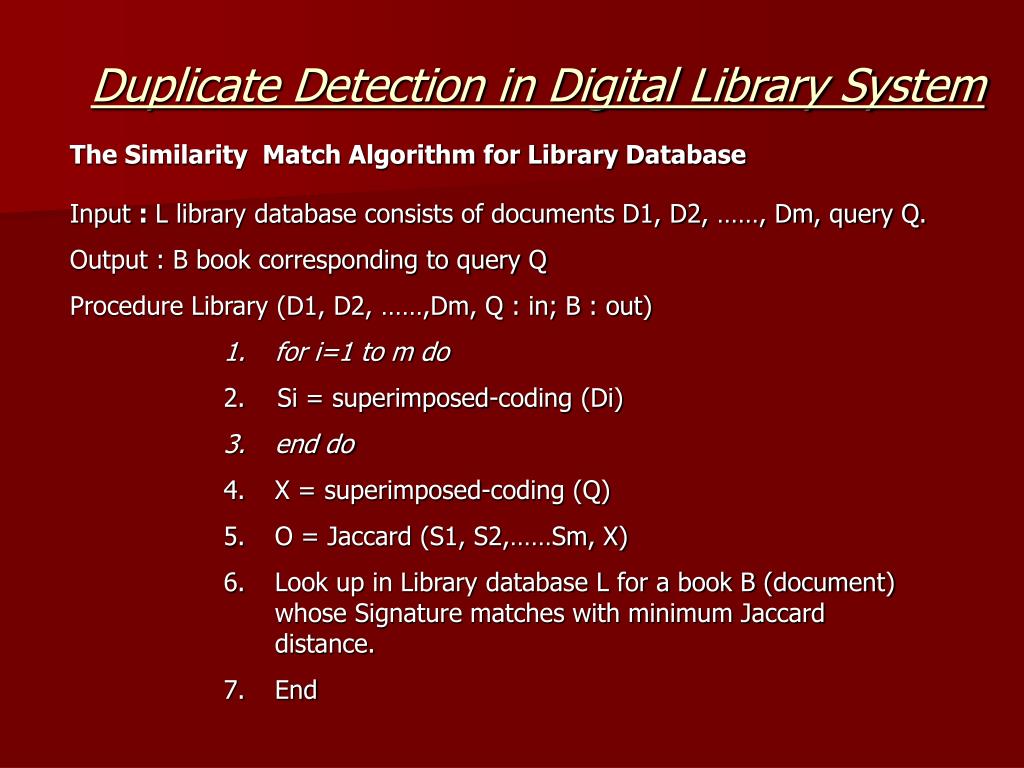 Duplicate Detection in Digital Library System

The Similarity Match Algorithm for Library Database

Input : L library database consists of documents D1, D2, ……, Dm, query Q.

Output : B book corresponding to query Q

Procedure Library (D1, D2, ……,Dm, Q : in; B : out)

1. for i=1 to m do
2. Si = superimposed-coding (Di)
3. end do
4. X = superimposed-coding (Q)
5. O = Jaccard (S1, S2,……Sm, X)
6. Look up in Library database L for a book B (document) whose Signature matches with minimum Jaccard distance.
7. End